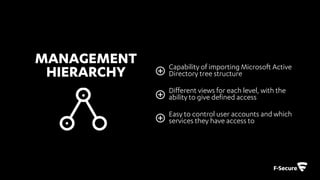 MANAGEMENT HIERARCHY

Capability of importing Microsoft Active Directory tree structure

Different views for each level, with the ability to give defined access

Easy to control user accounts and which services they have access to

F-Secure